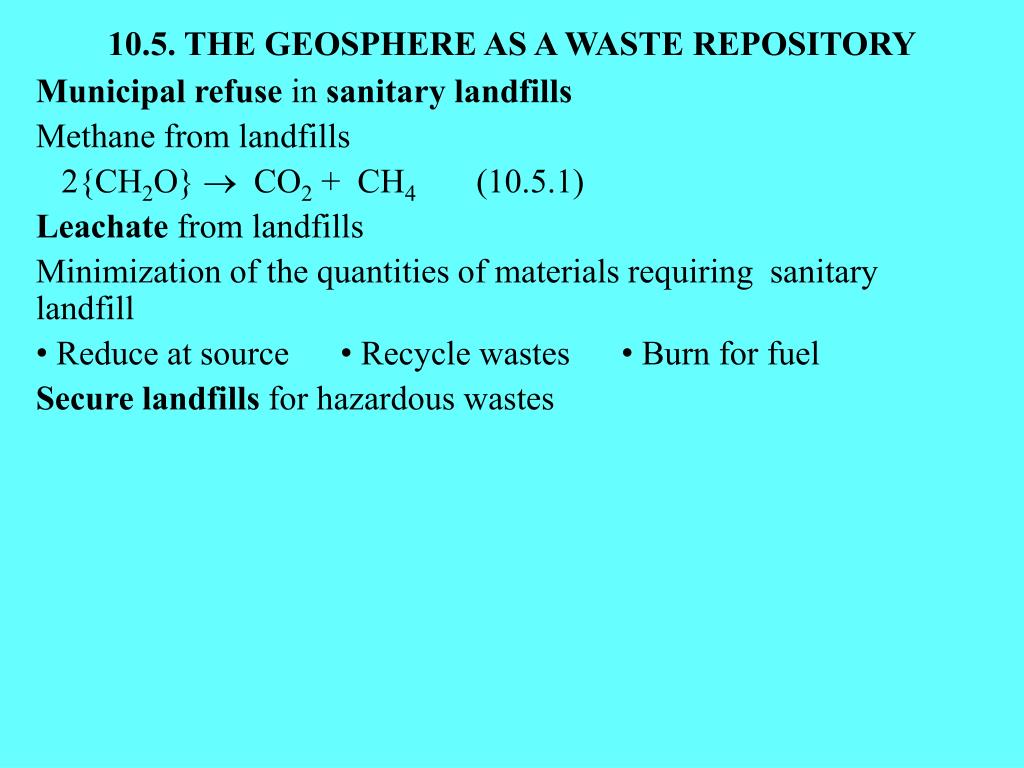 10.5. THE GEOSPHERE AS A WASTE REPOSITORY

Municipal refuse in sanitary landfills

Methane from landfills

$2\{CH_2O\} \rightarrow CO_2 + CH_4$ (10.5.1)

Leachate from landfills

Minimization of the quantities of materials requiring sanitary landfill

• Reduce at source • Recycle wastes • Burn for fuel

Secure landfills for hazardous wastes